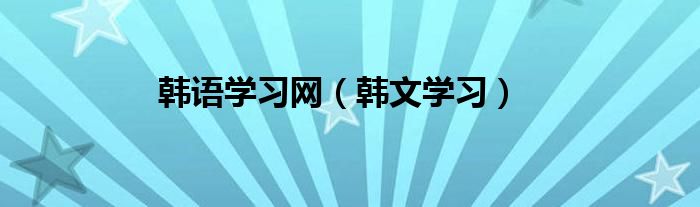 韩语学习网（韩文学习）